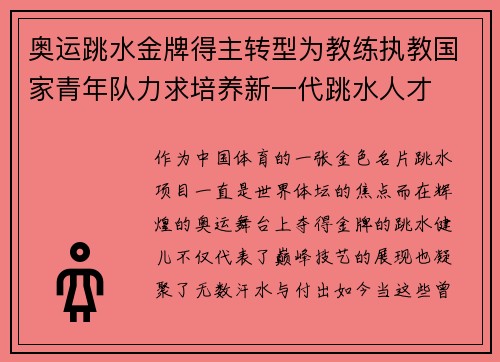 奥运跳水金牌得主转型为教练执教国家青年队力求培养新一代跳水人才

作为中国体育的一张金色名片跳水项目一直是世界体坛的焦点而在辉煌的奥运舞台上夺得金牌的跳水健儿不仅代表了巅峰技艺的展现也凝聚了无数汗水与付出如今当这些曾